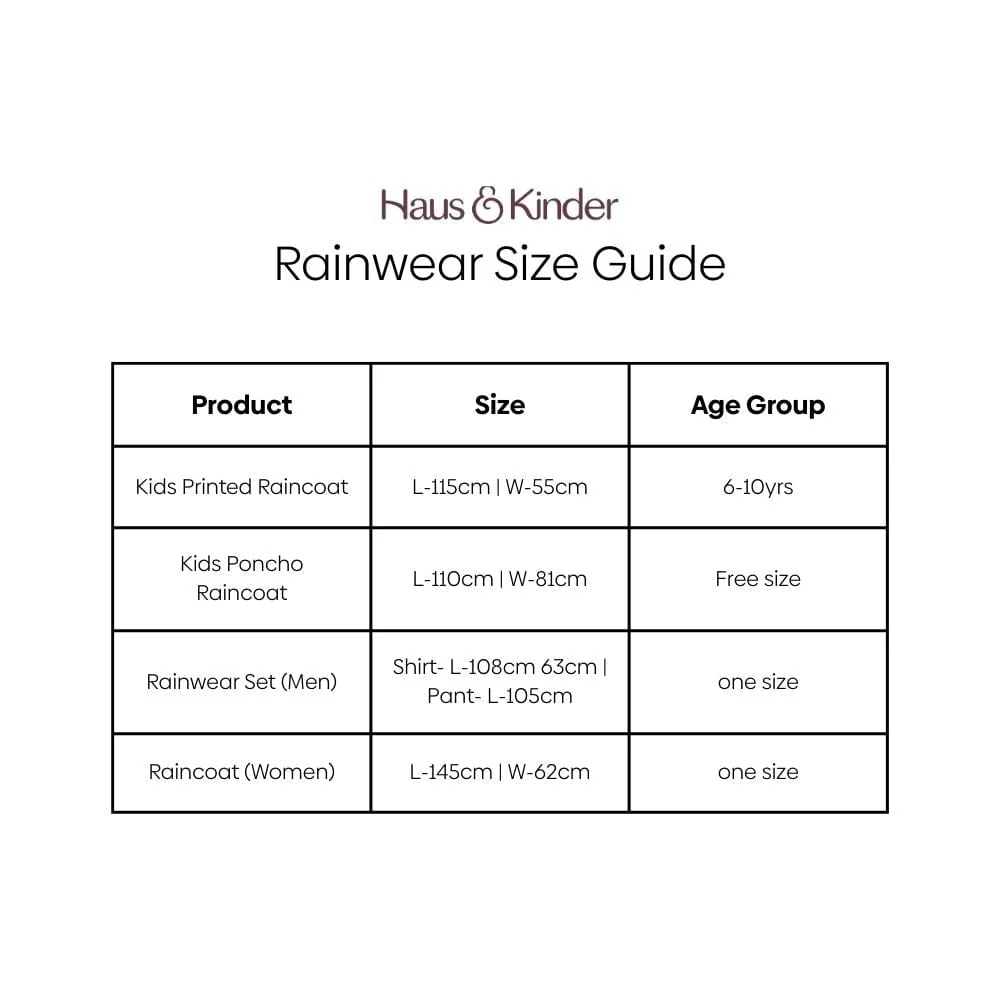 Haus & Kinder

Rainwear Size Guide

| Product | Size | Age Group |
|---|---|---|
| Kids Printed Raincoat | L-115cm \| W-55cm | 6-10yrs |
| Kids Poncho Raincoat | L-110cm \| W-81cm | Free size |
| Rainwear Set (Men) | Shirt- L-108cm 63cm \| Pant- L-105cm | one size |
| Raincoat (Women) | L-145cm \| W-62cm | one size |